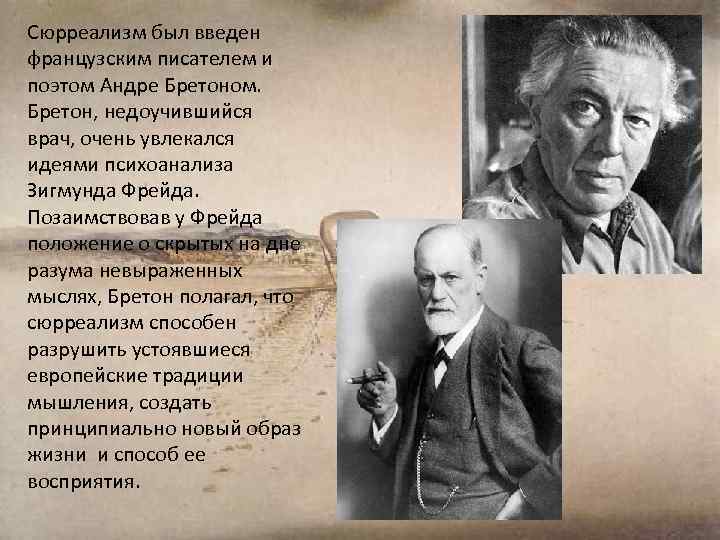 Сюрреализм был введен французским писателем и поэтом Андре Бретоном. Бретон, недоучившийся врач, очень увлекался идеями психоанализа Зигмунда Фрейда. Позаимствовав у Фрейда положение о скрытых на дне разума невыраженных мыслях, Бретон полагал, что сюрреализм способен разрушить устоявшиеся европейские традиции мышления, создать принципиально новый образ жизни  и способ ее восприятия.